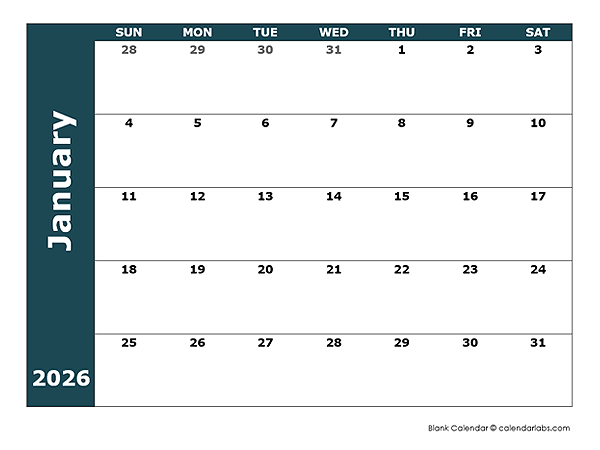 January

2026

| SUN | MON | TUE | WED | THU | FRI | SAT |
|---|---|---|---|---|---|---|
| 28 | 29 | 30 | 31 | 1 | 2 | 3 |
| 4 | 5 | 6 | 7 | 8 | 9 | 10 |
| 11 | 12 | 13 | 14 | 15 | 16 | 17 |
| 18 | 19 | 20 | 21 | 22 | 23 | 24 |
| 25 | 26 | 27 | 28 | 29 | 30 | 31 |

Blank Calendar © calendarlabs.com